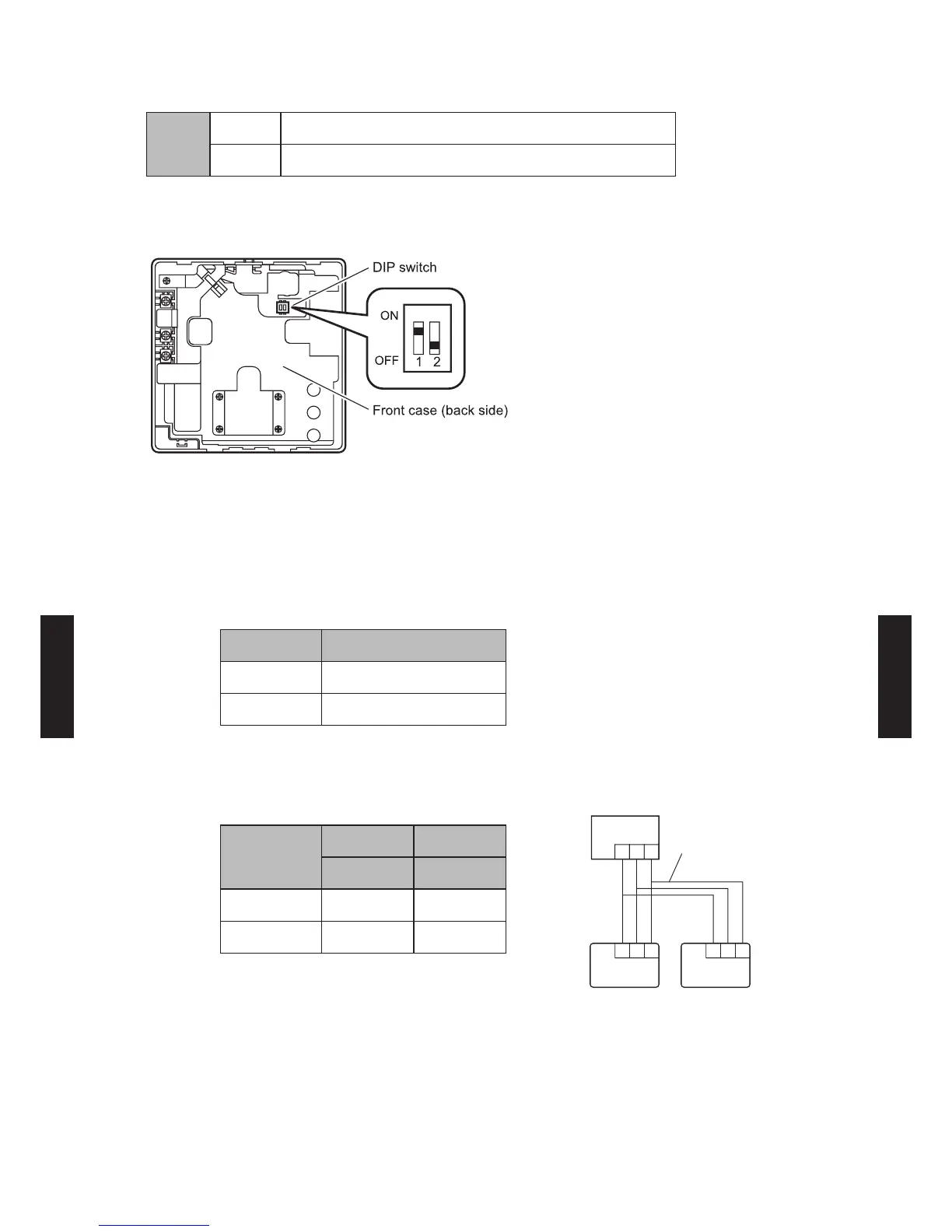 DIP switch

ON

OFF

1 2

Front case (back side)